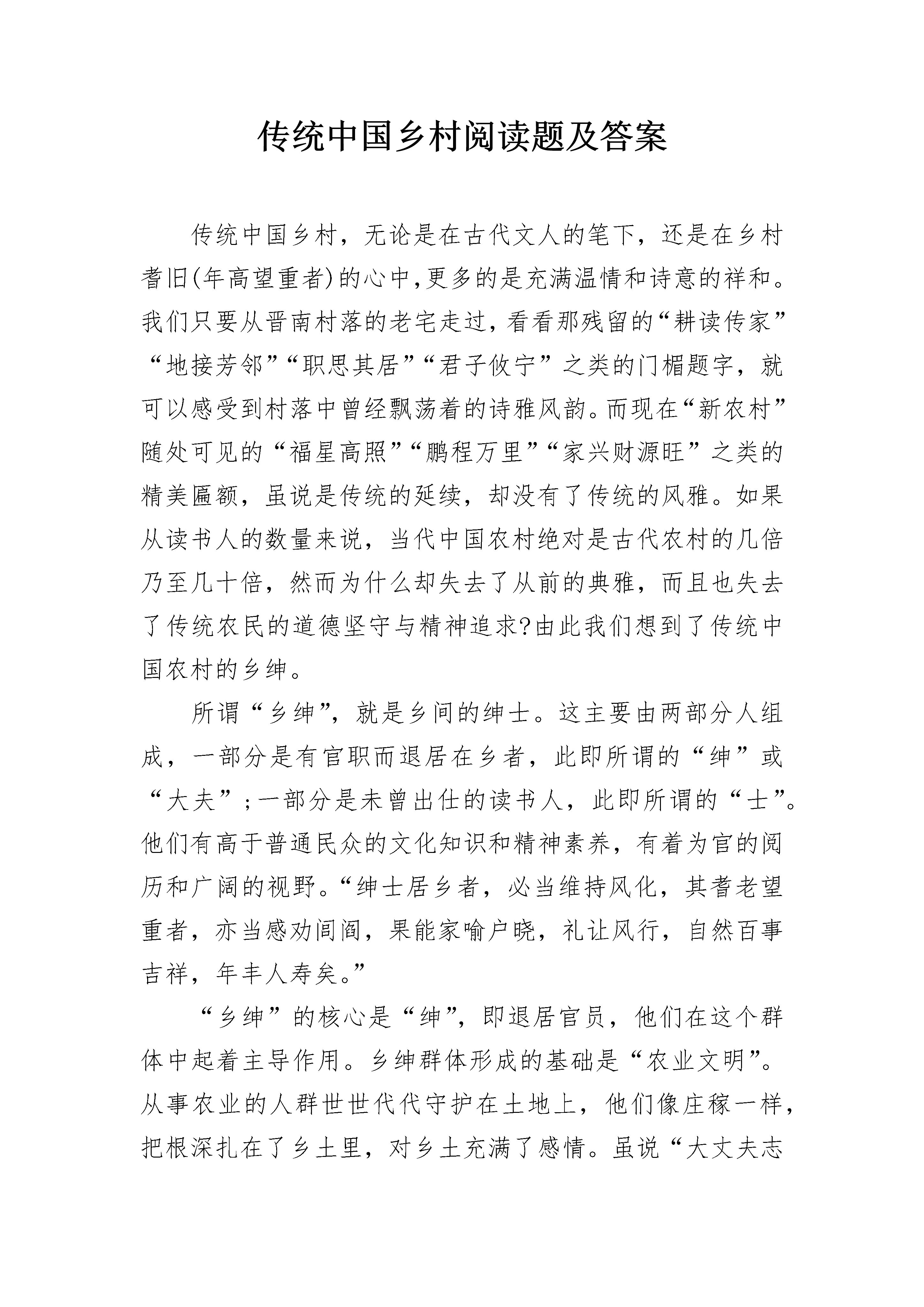 传统中国乡村阅读题及答案

传统中国乡村，无论是在古代文人的笔下，还是在乡村耆旧(年高望重者)的心中,更多的是充满温情和诗意的祥和。我们只要从晋南村落的老宅走过,看看那残留的“耕读传家”“地接芳邻”“职思其居”“君子攸宁”之类的门楣题字，就可以感受到村落中曾经飘荡着的诗雅风韵。而现在“新农村”随处可见的“福星高照”“鹏程万里”“家兴财源旺”之类的精美匾额，虽说是传统的延续，却没有了传统的风雅。如果从读书人的数量来说，当代中国农村绝对是古代农村的几倍乃至几十倍，然而为什么却失去了从前的典雅，而且也失去了传统农民的道德坚守与精神追求?由此我们想到了传统中国农村的乡绅。

所谓“乡绅”，就是乡间的绅士。这主要由两部分人组成，一部分是有官职而退居在乡者，此即所谓的“绅”或“大夫”;一部分是未曾出仕的读书人，此即所谓的“士”。他们有高于普通民众的文化知识和精神素养，有着为官的阅历和广阔的视野。“绅士居乡者，必当维持风化，其耆老望重者，亦当感劝闾阎，果能家喻户晓，礼让风行，自然百事吉祥，年丰人寿矣。”

“乡绅”的核心是“绅”，即退居官员，他们在这个群体中起着主导作用。乡绅群体形成的基础是“农业文明”。从事农业的人群世世代代守护在土地上，他们像庄稼一样，把根深扎在了乡土里，对乡土充满了感情。虽说“大丈夫志